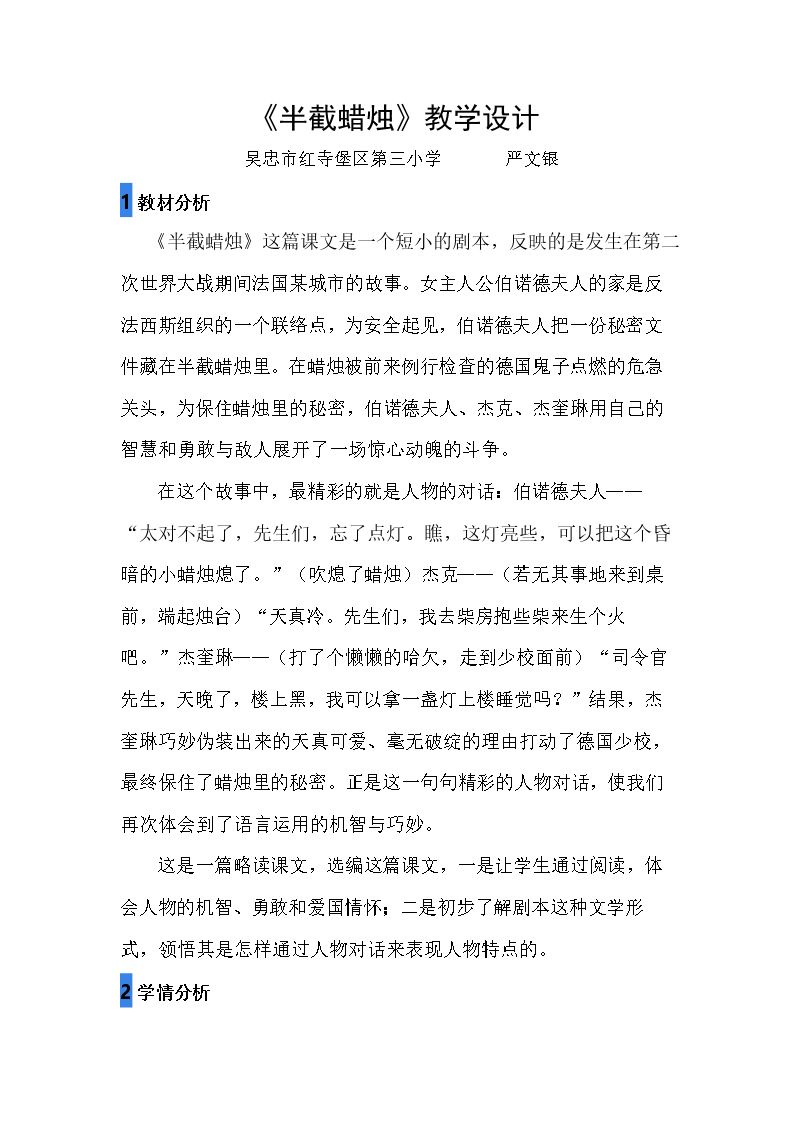 《半截蜡烛》教学设计

吴忠市红寺堡区第三小学 严文银

1教材分析

《半截蜡烛》这篇课文是一个短小的剧本，反映的是发生在第二次世界大战期间法国某城市的故事。女主人公伯诺德夫人的家是反法西斯组织的一个联络点，为安全起见，伯诺德夫人把一份秘密文件藏在半截蜡烛里。在蜡烛被前来例行检查的德国鬼子点燃的危急关头，为保住蜡烛里的秘密，伯诺德夫人、杰克、杰奎琳用自己的智慧和勇敢与敌人展开了一场惊心动魄的斗争。

在这个故事中，最精彩的就是人物的对话：伯诺德夫人——“太对不起了，先生们，忘了点灯。瞧，这灯亮些，可以把这个昏暗的小蜡烛熄了。”（吹熄了蜡烛）杰克——（若无其事地来到桌前，端起烛台）“天真冷。先生们，我去柴房抱些柴来生个火吧。”杰奎琳——（打了个懒懒的哈欠，走到少校面前）“司令官先生，天晚了，楼上黑，我可以拿一盏灯上楼睡觉吗？”结果，杰奎琳巧妙伪装出来的天真可爱、毫无破绽的理由打动了德国少校，最终保住了蜡烛里的秘密。正是这一句句精彩的人物对话，使我们再次体会到了语言运用的机智与巧妙。

这是一篇略读课文，选编这篇课文，一是让学生通过阅读，体会人物的机智、勇敢和爱国情怀；二是初步了解剧本这种文学形式，领悟其是怎样通过人物对话来表现人物特点的。

2学情分析